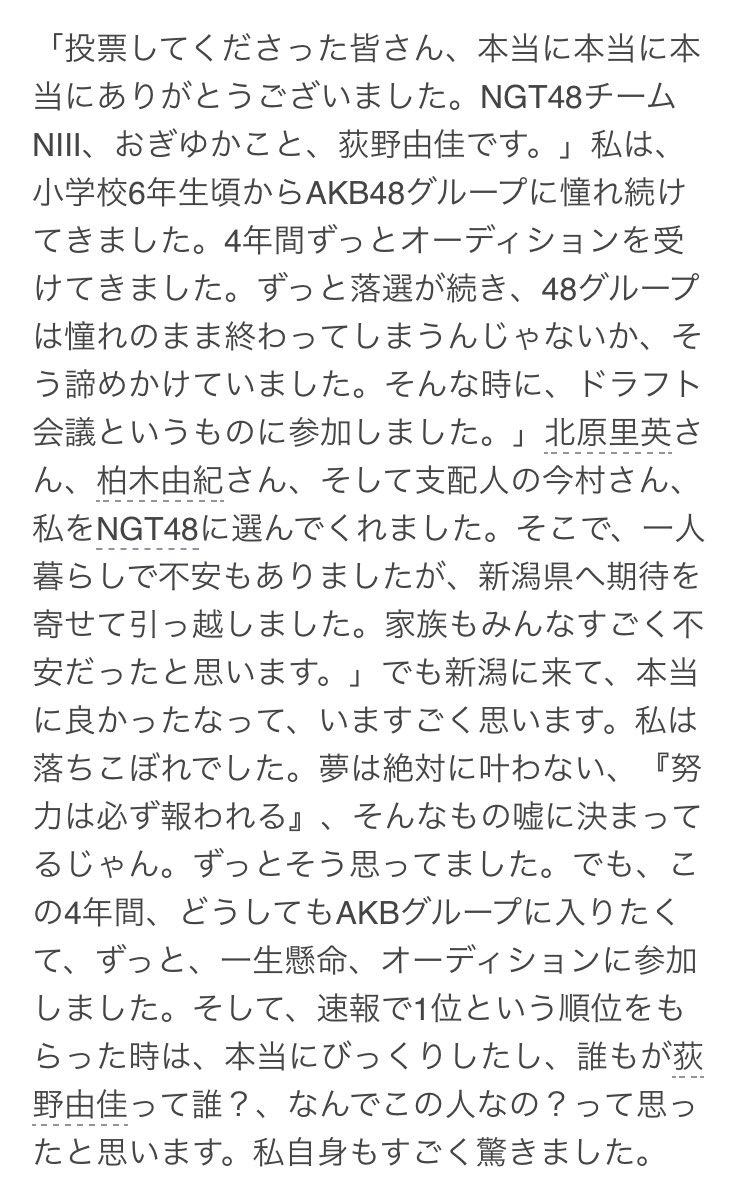 「投票してくださった皆さん、本当に本当に本当にありがとうございました。NGT48チームNIII、おぎゆかこと、荻野由佳です。」私は、小学校6年生頃からAKB48グループに憧れ続けてきました。4年間ずっとオーディションを受けてきました。ずっと落選が続き、48グループは憧れのまま終わってしまうんじゃないか、そう諦めかけていました。そんな時に、ドラフト会議というものに参加しました。」北原里英さん、柏木由紀さん、そして支配人の今村さん、私をNGT48に選んでくれました。そこで、一人暮らしで不安もありましたが、新潟県へ期待を寄せて引っ越しました。家族もみんなすごく不安だったと思います。」でも新潟に来て、本当に良かったなって、いますごく思います。私は落ちこぼれでした。夢は絶対に叶わない、『努力は必ず報われる』、そんなもの嘘に決まってるじゃん。ずっとそう思ってました。でも、この4年間、どうしてもAKBグループに入りたくて、ずっと、一生懸命、オーディションに参加しました。そして、速報で1位という順位をもらった時は、本当にびっくりしたし、誰もが荻野由佳って誰？、なんでこの人なの？って思ったと思います。私自身もすごく驚きました。